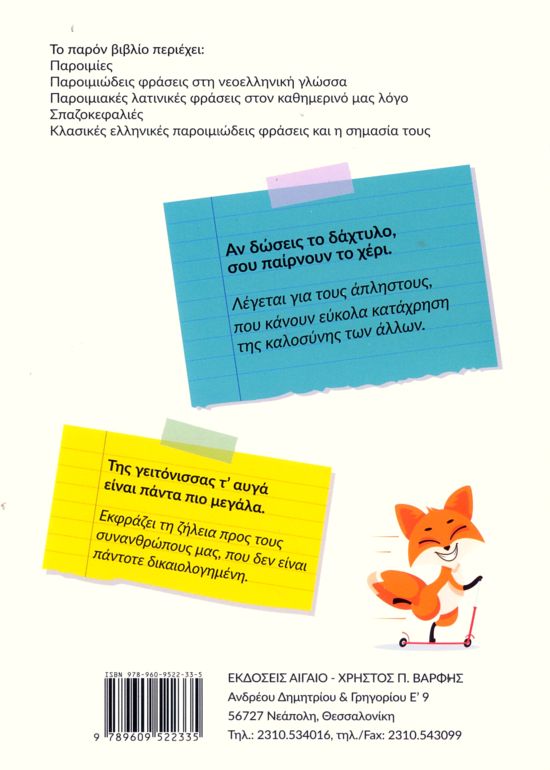 Το παρόν βιβλίο περιέχει:
Παροιμίες
Παροιμιώδεις φράσεις στη νεοελληνική γλώσσα
Παροιμιακές λατινικές φράσεις στον καθημερινό μας λόγο
Σπαζοκεφαλιές
Κλασικές ελληνικές παροιμιώδεις φράσεις και η σημασία τους

Αν δώσεις το δάχτυλο, σου παίρνουν το χέρι.

Λέγεται για τους άπληστους, που κάνουν εύκολα κατάχρηση της καλοσύνης των άλλων.

Της γειτόνισσας τ' αυγά είναι πάντα πιο μεγάλα.

Εκφράζει τη ζήλεια προς τους συνανθρώπους μας, που δεν είναι πάντοτε δικαιολογημένη.

ISBN 978-960-9522-33-5
9 789609 522335

ΕΚΔΟΣΕΙΣ ΑΙΓΑΙΟ - ΧΡΗΣΤΟΣ Π. ΒΑΡΦΗΣ
Ανδρέου Δημητρίου & Γρηγορίου Ε' 9
56727 Νεάπολη, Θεσσαλονίκη
Τηλ.: 2310.534016, τηλ./Fax: 2310.543099